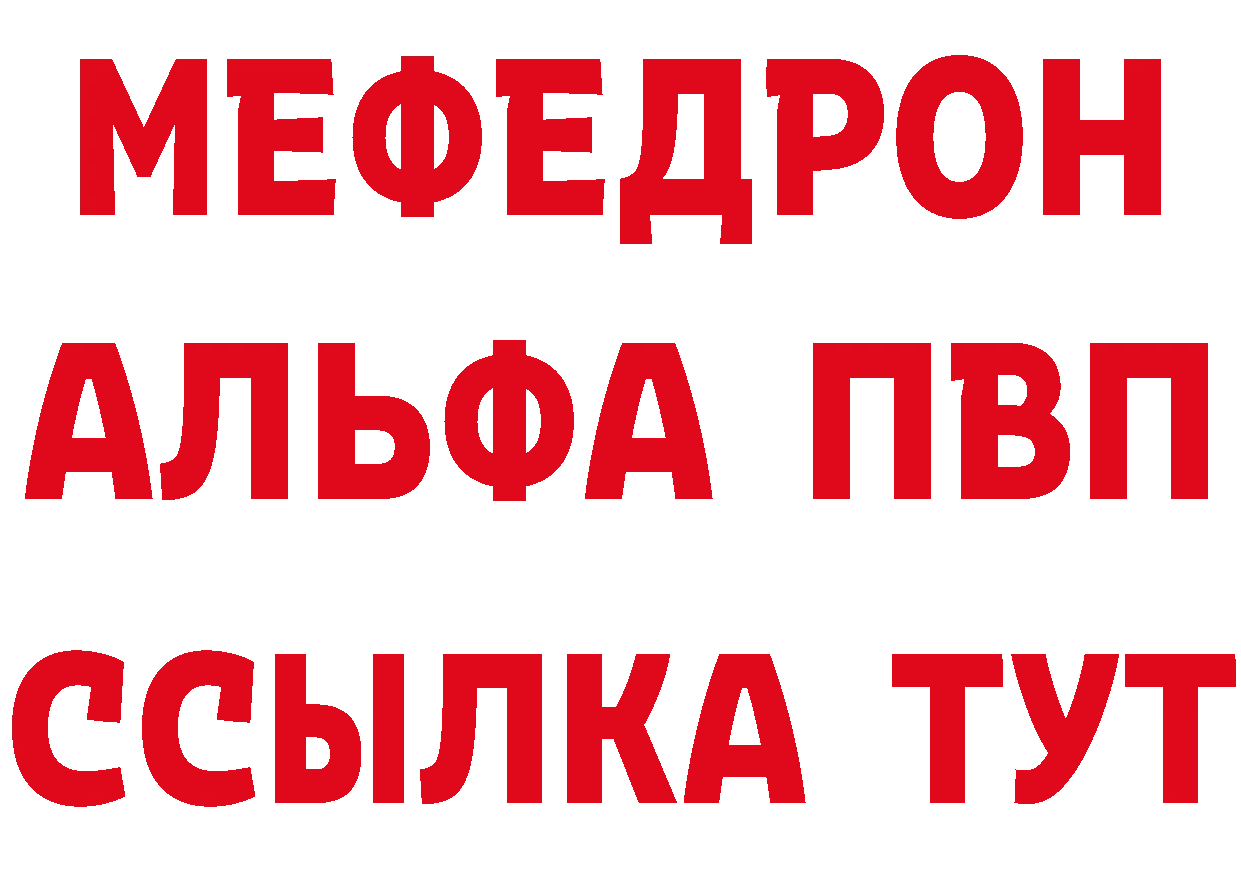 МЕФЕДРОН
АЛЬФА ПВП
ССЫЛКА ТУТ